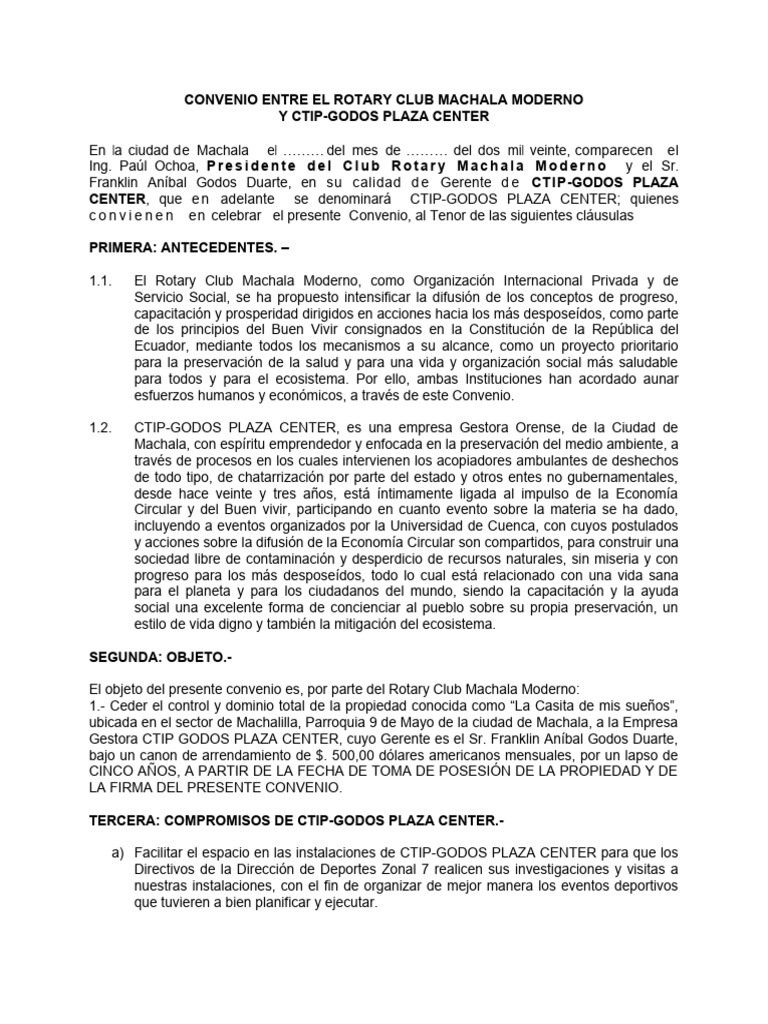 CONVENIO ENTRE EL ROTARY CLUB MACHALA MODERNO
Y CTIP-GODOS PLAZA CENTER

En la ciudad de Machala el ……… del mes de ……… del dos mil veinte, comparecen el Ing. Paúl Ochoa, Presidente del Club Rotary Machala Moderno y el Sr. Franklin Aníbal Godos Duarte, en su calidad de Gerente de CTIP-GODOS PLAZA CENTER, que en adelante se denominará CTIP-GODOS PLAZA CENTER; quienes convienen en celebrar el presente Convenio, al Tenor de las siguientes cláusulas

PRIMERA: ANTECEDENTES. –

1.1. El Rotary Club Machala Moderno, como Organización Internacional Privada y de Servicio Social, se ha propuesto intensificar la difusión de los conceptos de progreso, capacitación y prosperidad dirigidos en acciones hacia los más desposeídos, como parte de los principios del Buen Vivir consignados en la Constitución de la República del Ecuador, mediante todos los mecanismos a su alcance, como un proyecto prioritario para la preservación de la salud y para una vida y organización social más saludable para todos y para el ecosistema. Por ello, ambas Instituciones han acordado aunar esfuerzos humanos y económicos, a través de este Convenio.

1.2. CTIP-GODOS PLAZA CENTER, es una empresa Gestora Orense, de la Ciudad de Machala, con espíritu emprendedor y enfocada en la preservación del medio ambiente, a través de procesos en los cuales intervienen los acopiadores ambulantes de deshechos de todo tipo, de chatarrización por parte del estado y otros entes no gubernamentales, desde hace veinte y tres años, está íntimamente ligada al impulso de la Economía Circular y del Buen vivir, participando en cuanto evento sobre la materia se ha dado, incluyendo a eventos organizados por la Universidad de Cuenca, con cuyos postulados y acciones sobre la difusión de la Economía Circular son compartidos, para construir una sociedad libre de contaminación y desperdicio de recursos naturales, sin miseria y con progreso para los más desposeídos, todo lo cual está relacionado con una vida sana para el planeta y para los ciudadanos del mundo, siendo la capacitación y la ayuda social una excelente forma de concienciar al pueblo sobre su propia preservación, un estilo de vida digno y también la mitigación del ecosistema.

SEGUNDA: OBJETO.-

El objeto del presente convenio es, por parte del Rotary Club Machala Moderno:
1.- Ceder el control y dominio total de la propiedad conocida como “La Casita de mis sueños”, ubicada en el sector de Machalilla, Parroquia 9 de Mayo de la ciudad de Machala, a la Empresa Gestora CTIP GODOS PLAZA CENTER, cuyo Gerente es el Sr. Franklin Aníbal Godos Duarte, bajo un canon de arrendamiento de $. 500,00 dólares americanos mensuales, por un lapso de CINCO AÑOS, A PARTIR DE LA FECHA DE TOMA DE POSESIÓN DE LA PROPIEDAD Y DE LA FIRMA DEL PRESENTE CONVENIO.

TERCERA: COMPROMISOS DE CTIP-GODOS PLAZA CENTER.-

a) Facilitar el espacio en las instalaciones de CTIP-GODOS PLAZA CENTER para que los Directivos de la Dirección de Deportes Zonal 7 realicen sus investigaciones y visitas a nuestras instalaciones, con el fin de organizar de mejor manera los eventos deportivos que tuvieren a bien planificar y ejecutar.